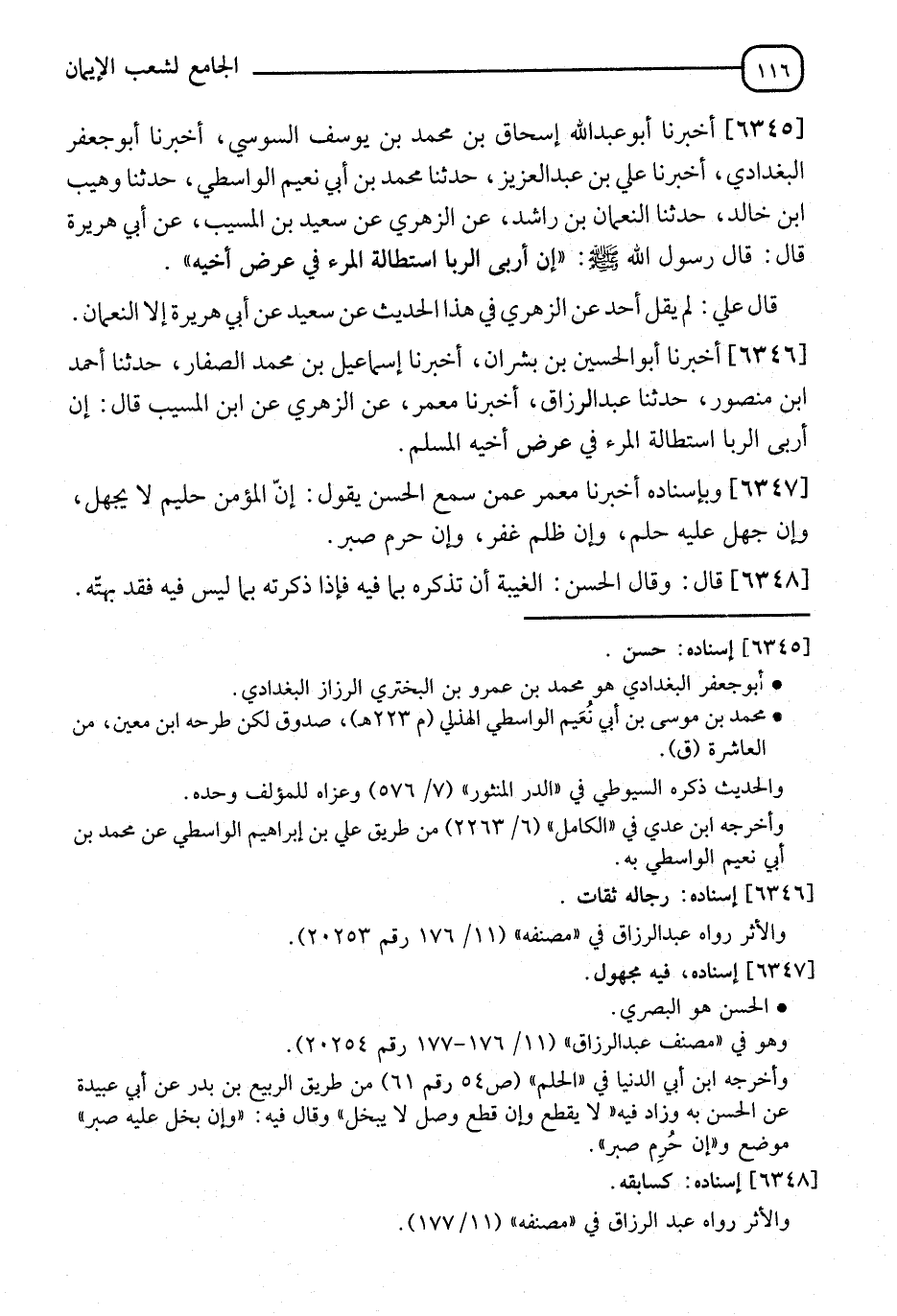 ١١٦ الجامع لشعب الإيمان

[٦٣٤٥] أخبرنا أبوعبدالله إسحاق بن محمد بن يوسف السوسي، أخبرنا أبوجعفر البغدادي، أخبرنا علي بن عبدالعزيز، حدثنا محمد بن أبي نعيم الواسطي، حدثنا وهيب ابن خالد، حدثنا النعمان بن راشد، عن الزهري عن سعيد بن المسيب، عن أبي هريرة قال: قال رسول الله ﷺ: «إن أربى الربا استطالة المرء في عرض أخيه».

قال علي: لم يقل أحد عن الزهري في هذا الحديث عن سعيد عن أبي هريرة إلا النعمان.

[٦٣٤٦] أخبرنا أبوالحسين بن بشران، أخبرنا إسماعيل بن محمد الصفار، حدثنا أحمد ابن منصور، حدثنا عبدالرزاق، أخبرنا معمر، عن الزهري عن ابن المسيب قال: إن أربى الربا استطالة المرء في عرض أخيه المسلم.

[٦٣٤٧] وبإسناده أخبرنا معمر عمن سمع الحسن يقول: إنّ المؤمن حليم لا يجهل، وإن جهل عليه حلم، وإن ظلم غفر، وإن حرم صبر.

[٦٣٤٨] قال: وقال الحسن: الغيبة أن تذكره بما فيه فإذا ذكرته بما ليس فيه فقد بهتّه.

[٦٣٤٥] إسناده: حسن.
• أبوجعفر البغدادي هو محمد بن عمرو بن البختري الرزاز البغدادي.
• محمد بن موسى بن أبي نُعَيم الواسطي الهذلي (م ٢٢٣هـ)، صدوق لكن طرحه ابن معين، من العاشرة (ق).
والحديث ذكره السيوطي في «الدر المنثور» (٧/ ٥٧٦) وعزاه للمؤلف وحده.
وأخرجه ابن عدي في «الكامل» (٦/ ٢٢٦٣) من طريق علي بن إبراهيم الواسطي عن محمد بن أبي نعيم الواسطي به.
[٦٣٤٦] إسناده: رجاله ثقات.
والأثر رواه عبدالرزاق في «مصنفه» (١١/ ١٧٦ رقم ٢٠٢٥٣).
[٦٣٤٧] إسناده، فيه مجهول.
• الحسن هو البصري.
وهو في «مصنف عبدالرزاق» (١١/ ١٧٦-١٧٧ رقم ٢٠٢٥٤).
وأخرجه ابن أبي الدنيا في «الحلم» (ص٥٤ رقم ٦١) من طريق الربيع بن بدر عن أبي عبيدة عن الحسن به وزاد فيه« لا يقطع وإن قطع وصل لا يبخل» وقال فيه: «وإن بخل عليه صبر» موضع و«إن حُرِم صبر».
[٦٣٤٨] إسناده: كسابقه.
والأثر رواه عبد الرزاق في «مصنفه» (١١/ ١٧٧).